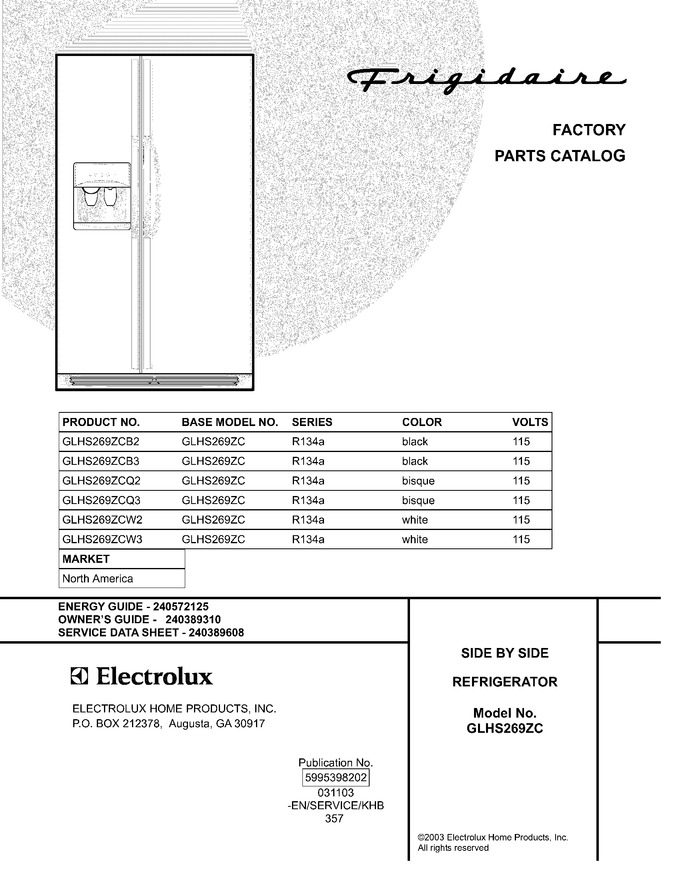 Frigidaire

FACTORY
PARTS CATALOG

| PRODUCT NO. | BASE MODEL NO. | SERIES | COLOR | VOLTS |
|---|---|---|---|---|
| GLHS269ZCB2 | GLHS269ZC | R134a | black | 115 |
| GLHS269ZCB3 | GLHS269ZC | R134a | black | 115 |
| GLHS269ZCQ2 | GLHS269ZC | R134a | bisque | 115 |
| GLHS269ZCQ3 | GLHS269ZC | R134a | bisque | 115 |
| GLHS269ZCW2 | GLHS269ZC | R134a | white | 115 |
| GLHS269ZCW3 | GLHS269ZC | R134a | white | 115 |

| MARKET |
|---|
| North America |

ENERGY GUIDE - 240572125
OWNER'S GUIDE - 240389310
SERVICE DATA SHEET - 240389608

Electrolux

ELECTROLUX HOME PRODUCTS, INC.
P.O. BOX 212378, Augusta, GA 30917

SIDE BY SIDE

REFRIGERATOR

Model No.
GLHS269ZC

Publication No.
5995398202
031103
-EN/SERVICE/KHB
357

©2003 Electrolux Home Products, Inc.
All rights reserved